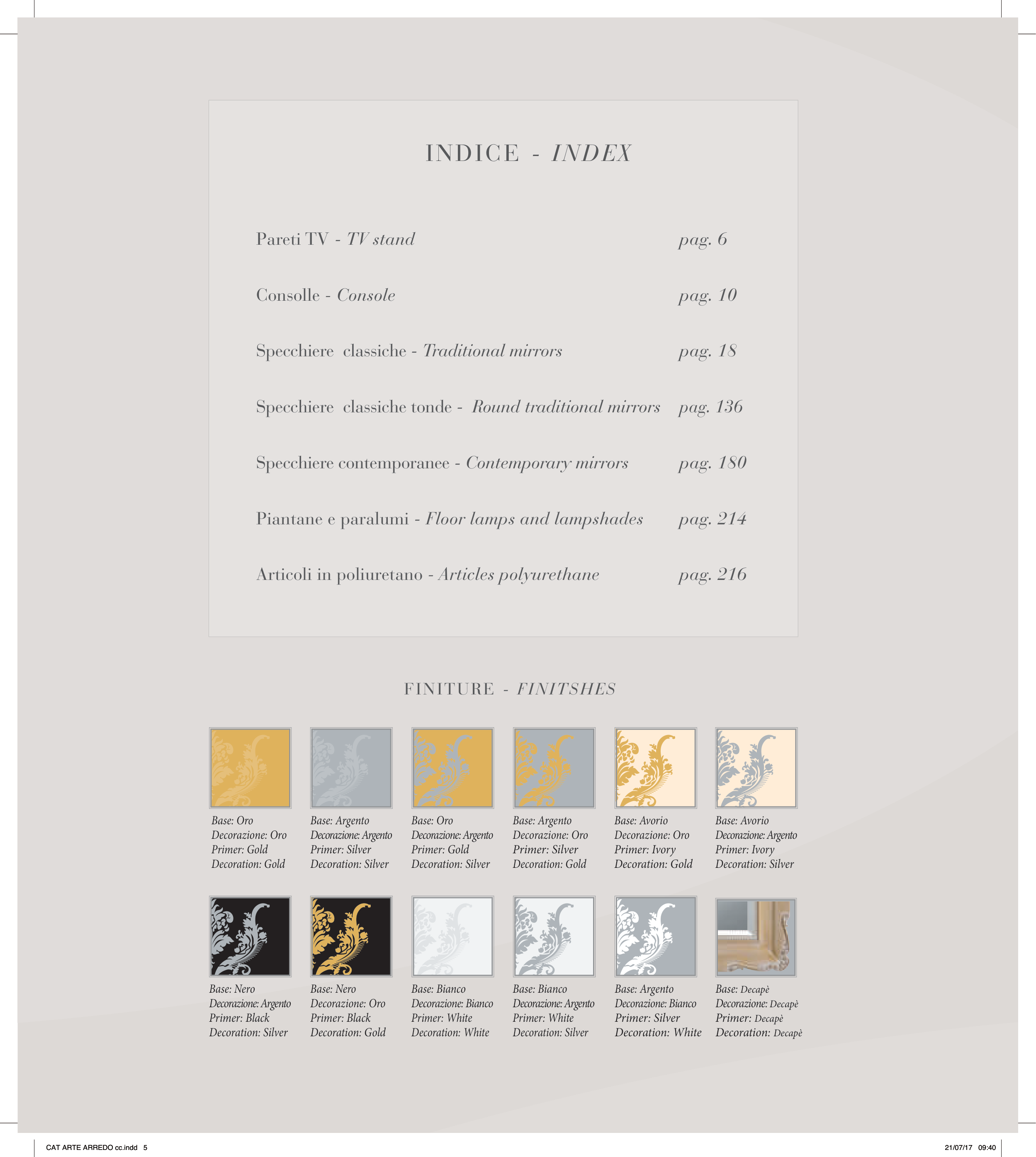 INDICE - INDEX

Pareti TV - TV stand pag. 6

Consolle - Console pag. 10

Specchiere classiche - Traditional mirrors pag. 18

Specchiere classiche tonde - Round traditional mirrors pag. 136

Specchiere contemporanee - Contemporary mirrors pag. 180

Piantane e paralumi - Floor lamps and lampshades pag. 214

Articoli in poliuretano - Articles polyurethane pag. 216

FINITURE - FINITSHES

Base: Oro
Decorazione: Oro
Primer: Gold
Decoration: Gold

Base: Argento
Decorazione: Argento
Primer: Silver
Decoration: Silver

Base: Oro
Decorazione: Argento
Primer: Gold
Decoration: Silver

Base: Argento
Decorazione: Oro
Primer: Silver
Decoration: Gold

Base: Avorio
Decorazione: Oro
Primer: Ivory
Decoration: Gold

Base: Avorio
Decorazione: Argento
Primer: Ivory
Decoration: Silver

Base: Nero
Decorazione: Argento
Primer: Black
Decoration: Silver

Base: Nero
Decorazione: Oro
Primer: Black
Decoration: Gold

Base: Bianco
Decorazione: Bianco
Primer: White
Decoration: White

Base: Bianco
Decorazione: Argento
Primer: White
Decoration: Silver

Base: Argento
Decorazione: Bianco
Primer: Silver
Decoration: White

Base: Decapè
Decorazione: Decapè
Primer: Decapè
Decoration: Decapè

CAT ARTE ARREDO cc.indd 5 21/07/17 09:40